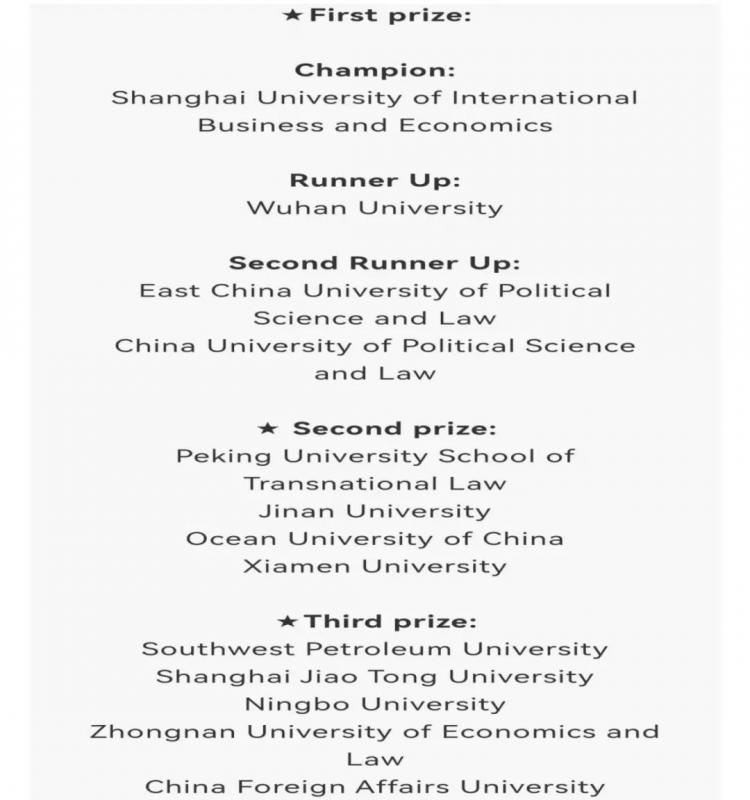 ★First prize:

Champion:
Shanghai University of International Business and Economics

Runner Up:
Wuhan University

Second Runner Up:
East China University of Political Science and Law
China University of Political Science and Law

★ Second prize:
Peking University School of Transnational Law
Jinan University
Ocean University of China
Xiamen University

★Third prize:
Southwest Petroleum University
Shanghai Jiao Tong University
Ningbo University
Zhongnan University of Economics and Law
China Foreign Affairs University